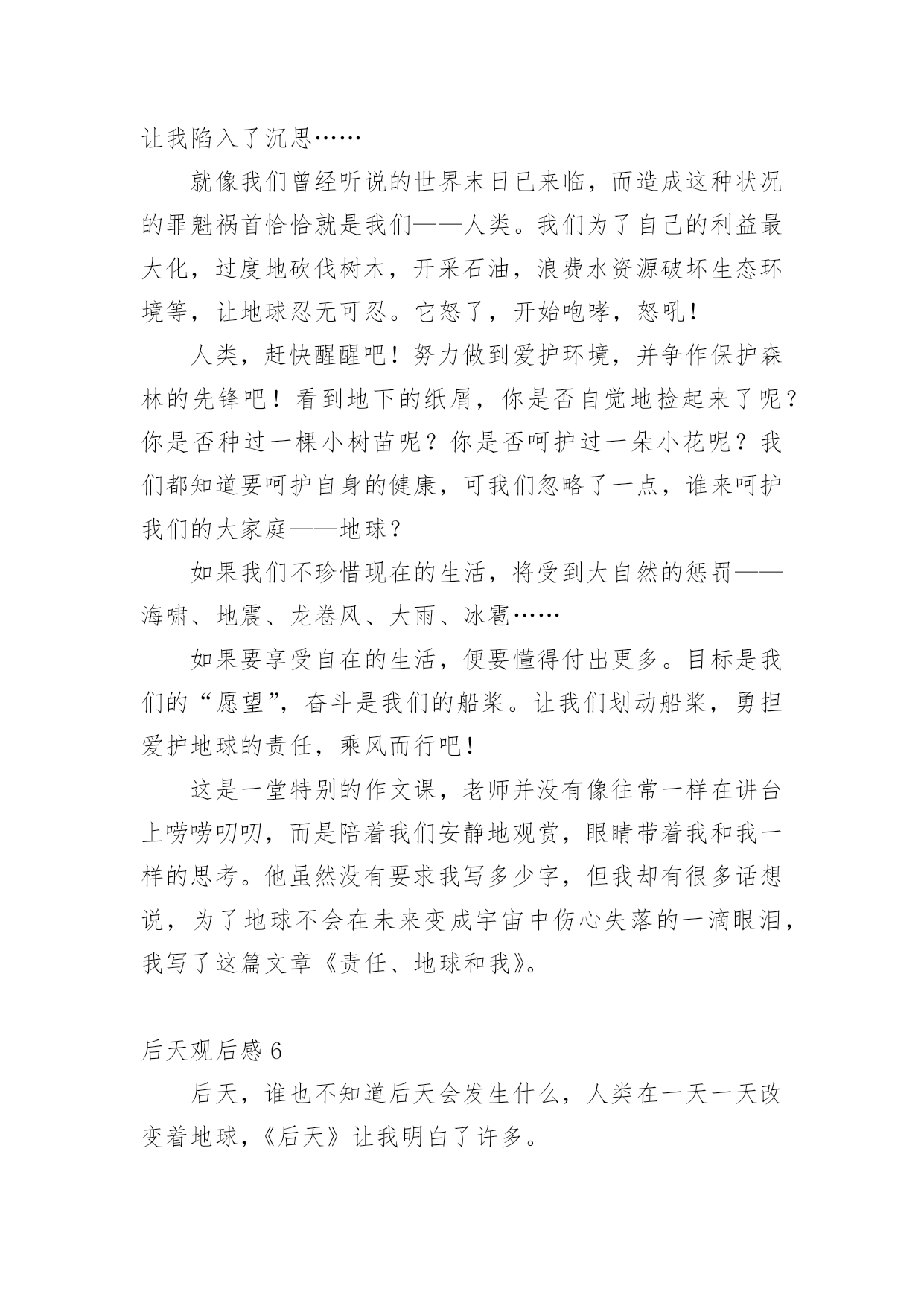 让我陷入了沉思……

就像我们曾经听说的世界末日已来临，而造成这种状况的罪魁祸首恰恰就是我们——人类。我们为了自己的利益最大化，过度地砍伐树木，开采石油，浪费水资源破坏生态环境等，让地球忍无可忍。它怒了，开始咆哮，怒吼！

人类，赶快醒醒吧！努力做到爱护环境，并争作保护森林的先锋吧！看到地下的纸屑，你是否自觉地捡起来了呢？你是否种过一棵小树苗呢？你是否呵护过一朵小花呢？我们都知道要呵护自身的健康，可我们忽略了一点，谁来呵护我们的大家庭——地球？

如果我们不珍惜现在的生活，将受到大自然的惩罚——海啸、地震、龙卷风、大雨、冰雹……

如果要享受自在的生活，便要懂得付出更多。目标是我们的“愿望”，奋斗是我们的船桨。让我们划动船桨，勇担爱护地球的责任，乘风而行吧！

这是一堂特别的作文课，老师并没有像往常一样在讲台上唠唠叨叨，而是陪着我们安静地观赏，眼睛带着我和我一样的思考。他虽然没有要求我写多少字，但我却有很多话想说，为了地球不会在未来变成宇宙中伤心失落的一滴眼泪，我写了这篇文章《责任、地球和我》。

后天观后感 6

后天，谁也不知道后天会发生什么，人类在一天一天改变着地球，《后天》让我明白了许多。